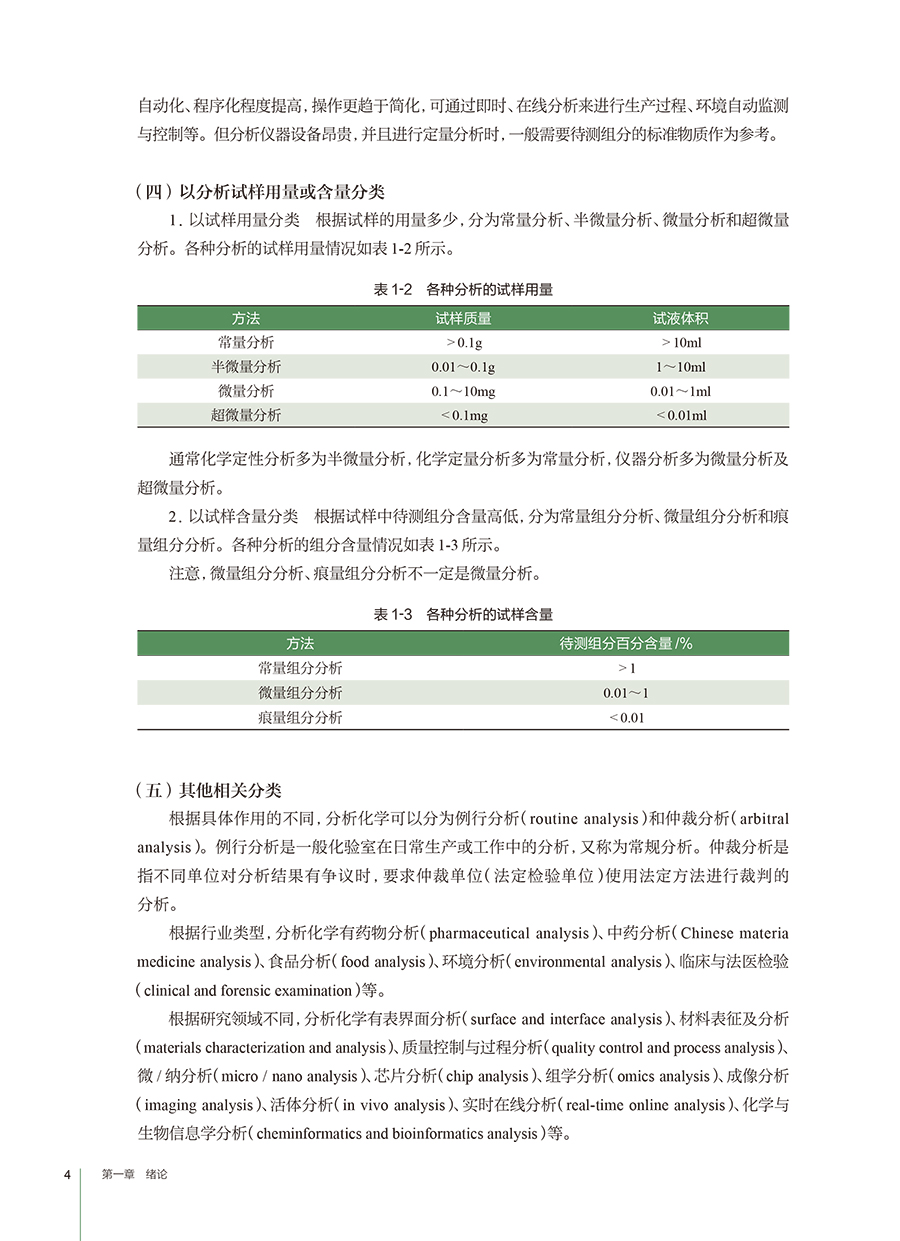 自动化、程序化程度提高，操作更趋于简化，可通过即时、在线分析来进行生产过程、环境自动监测与控制等。但分析仪器设备昂贵，并且进行定量分析时，一般需要待测组分的标准物质作为参考。

（四）以分析试样用量或含量分类

1. 以试样用量分类　根据试样的用量多少，分为常量分析、半微量分析、微量分析和超微量分析。各种分析的试样用量情况如表 1-2 所示。

表 1-2　各种分析的试样用量

| 方法 | 试样质量 | 试液体积 |
|---|---|---|
| 常量分析 | > 0.1g | > 10ml |
| 半微量分析 | 0.01～0.1g | 1～10ml |
| 微量分析 | 0.1～10mg | 0.01～1ml |
| 超微量分析 | < 0.1mg | < 0.01ml |

通常化学定性分析多为半微量分析，化学定量分析多为常量分析，仪器分析多为微量分析及超微量分析。

2. 以试样含量分类　根据试样中待测组分含量高低，分为常量组分分析、微量组分分析和痕量组分分析。各种分析的组分含量情况如表 1-3 所示。

注意，微量组分分析、痕量组分分析不一定是微量分析。

表 1-3　各种分析的试样含量

| 方法 | 待测组分百分含量 /% |
|---|---|
| 常量组分分析 | > 1 |
| 微量组分分析 | 0.01～1 |
| 痕量组分分析 | < 0.01 |

（五）其他相关分类

根据具体作用的不同，分析化学可以分为例行分析（routine analysis）和仲裁分析（arbitral analysis）。例行分析是一般化验室在日常生产或工作中的分析，又称为常规分析。仲裁分析是指不同单位对分析结果有争议时，要求仲裁单位（法定检验单位）使用法定方法进行裁判的分析。

根据行业类型，分析化学有药物分析（pharmaceutical analysis）、中药分析（Chinese materia medicine analysis）、食品分析（food analysis）、环境分析（environmental analysis）、临床与法医检验（clinical and forensic examination）等。

根据研究领域不同，分析化学有表界面分析（surface and interface analysis）、材料表征及分析（materials characterization and analysis）、质量控制与过程分析（quality control and process analysis）、微 / 纳分析（micro / nano analysis）、芯片分析（chip analysis）、组学分析（omics analysis）、成像分析（imaging analysis）、活体分析（in vivo analysis）、实时在线分析（real-time online analysis）、化学与生物信息学分析（cheminformatics and bioinformatics analysis）等。

4　第一章　绪论